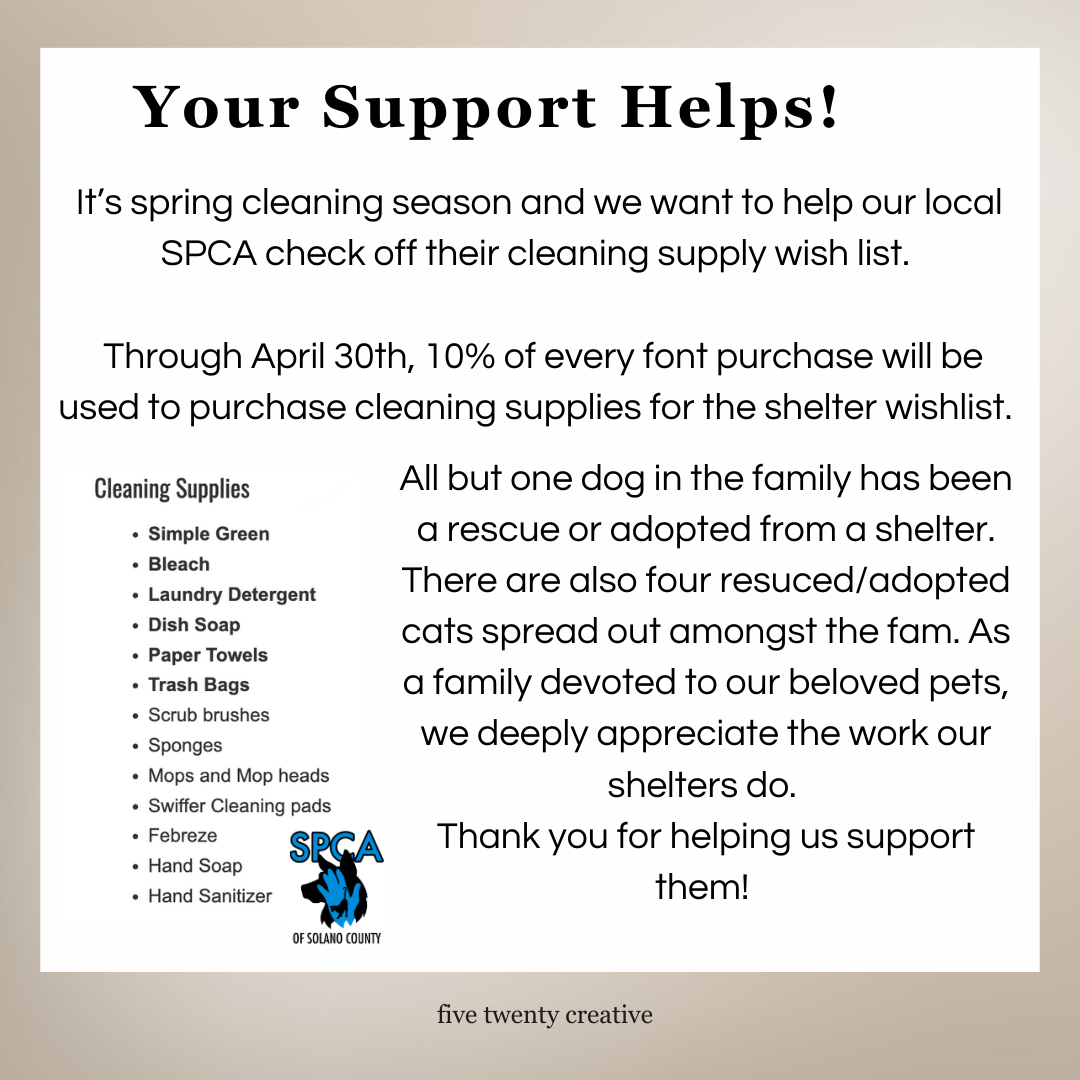 Your Support Helps!

It's spring cleaning season and we want to help our local SPCA check off their cleaning supply wish list.

Through April 30th, 10% of every font purchase will be used to purchase cleaning supplies for the shelter wishlist.

Cleaning Supplies

• Simple Green
• Bleach
• Laundry Detergent
• Dish Soap
• Paper Towels
• Trash Bags
• Scrub brushes
• Sponges
• Mops and Mop heads
• Swiffer Cleaning pads
• Febreze
• Hand Soap
• Hand Sanitizer

SPCA
OF SOLANO COUNTY

All but one dog in the family has been a rescue or adopted from a shelter. There are also four resuced/adopted cats spread out amongst the fam. As a family devoted to our beloved pets, we deeply appreciate the work our shelters do.
Thank you for helping us support them!

five twenty creative